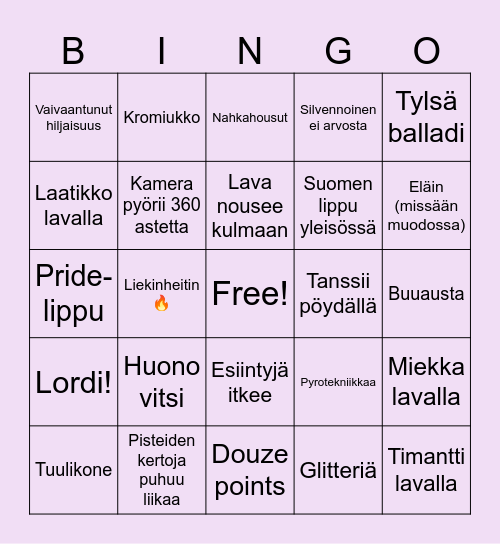 | B | I | N | G | O |
|---|---|---|---|---|
| Vaivaantunut hiljaisuus | Kromiukko | Nahkahousut | Silvennoinen ei arvosta | Tylsä balladi |
| Laatikko lavalla | Kamera pyörii 360 astetta | Lava nousee kulmaan | Suomen lippu yleisössä | Eläin (missään muodossa) |
| Pride-lippu | Liekinheitin 🔥 | Free! | Tanssii pöydällä | Buuausta |
| Lordi! | Huono vitsi | Esiintyjä itkee | Pyrotekniikkaa | Miekka lavalla |
| Tuulikone | Pisteiden kertoja puhuu liikaa | Douze points | Glitteriä | Timantti lavalla |